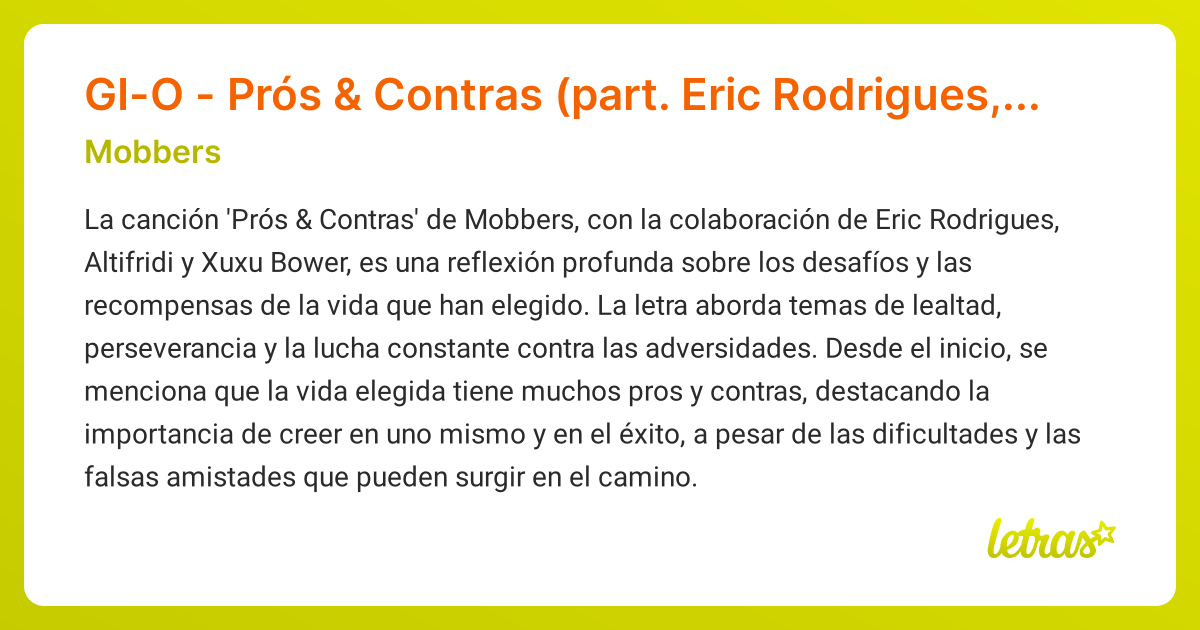 GI-O - Prós & Contras (part. Eric Rodrigues,...

Mobbers

La canción 'Prós & Contras' de Mobbers, con la colaboración de Eric Rodrigues, Altifridi y Xuxu Bower, es una reflexión profunda sobre los desafíos y las recompensas de la vida que han elegido. La letra aborda temas de lealtad, perseverancia y la lucha constante contra las adversidades. Desde el inicio, se menciona que la vida elegida tiene muchos pros y contras, destacando la importancia de creer en uno mismo y en el éxito, a pesar de las dificultades y las falsas amistades que pueden surgir en el camino.

letras